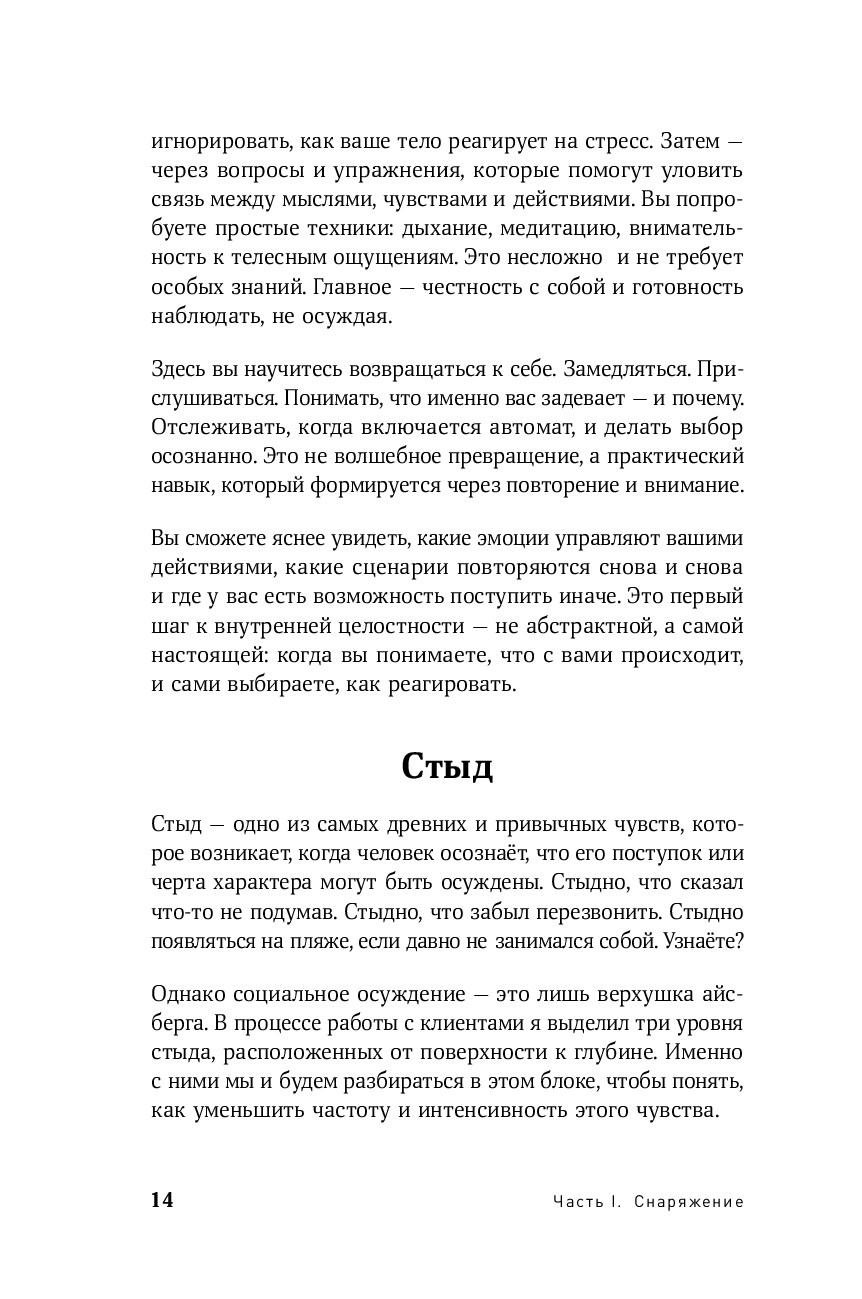 игнорировать, как ваше тело реагирует на стресс. Затем — через вопросы и упражнения, которые помогут уловить связь между мыслями, чувствами и действиями. Вы попробуете простые техники: дыхание, медитацию, внимательность к телесным ощущениям. Это несложно и не требует особых знаний. Главное — честность с собой и готовность наблюдать, не осуждая.

Здесь вы научитесь возвращаться к себе. Замедляться. Прислушиваться. Понимать, что именно вас задевает — и почему. Отслеживать, когда включается автомат, и делать выбор осознанно. Это не волшебное превращение, а практический навык, который формируется через повторение и внимание.

Вы сможете яснее увидеть, какие эмоции управляют вашими действиями, какие сценарии повторяются снова и снова и где у вас есть возможность поступить иначе. Это первый шаг к внутренней целостности — не абстрактной, а самой настоящей: когда вы понимаете, что с вами происходит, и сами выбираете, как реагировать.

Стыд

Стыд — одно из самых древних и привычных чувств, которое возникает, когда человек осознаёт, что его поступок или черта характера могут быть осуждены. Стыдно, что сказал что-то не подумав. Стыдно, что забыл перезвонить. Стыдно появляться на пляже, если давно не занимался собой. Узнаёте?

Однако социальное осуждение — это лишь верхушка айсберга. В процессе работы с клиентами я выделил три уровня стыда, расположенных от поверхности к глубине. Именно с ними мы и будем разбираться в этом блоке, чтобы понять, как уменьшить частоту и интенсивность этого чувства.

14 Часть I. Снаряжение